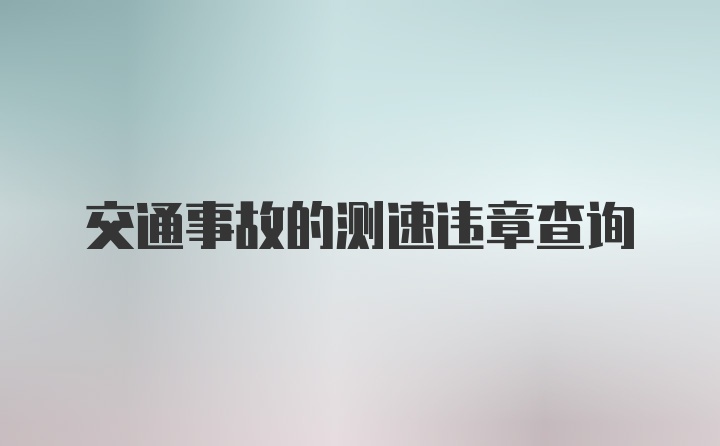 交通事故的测速违章查询